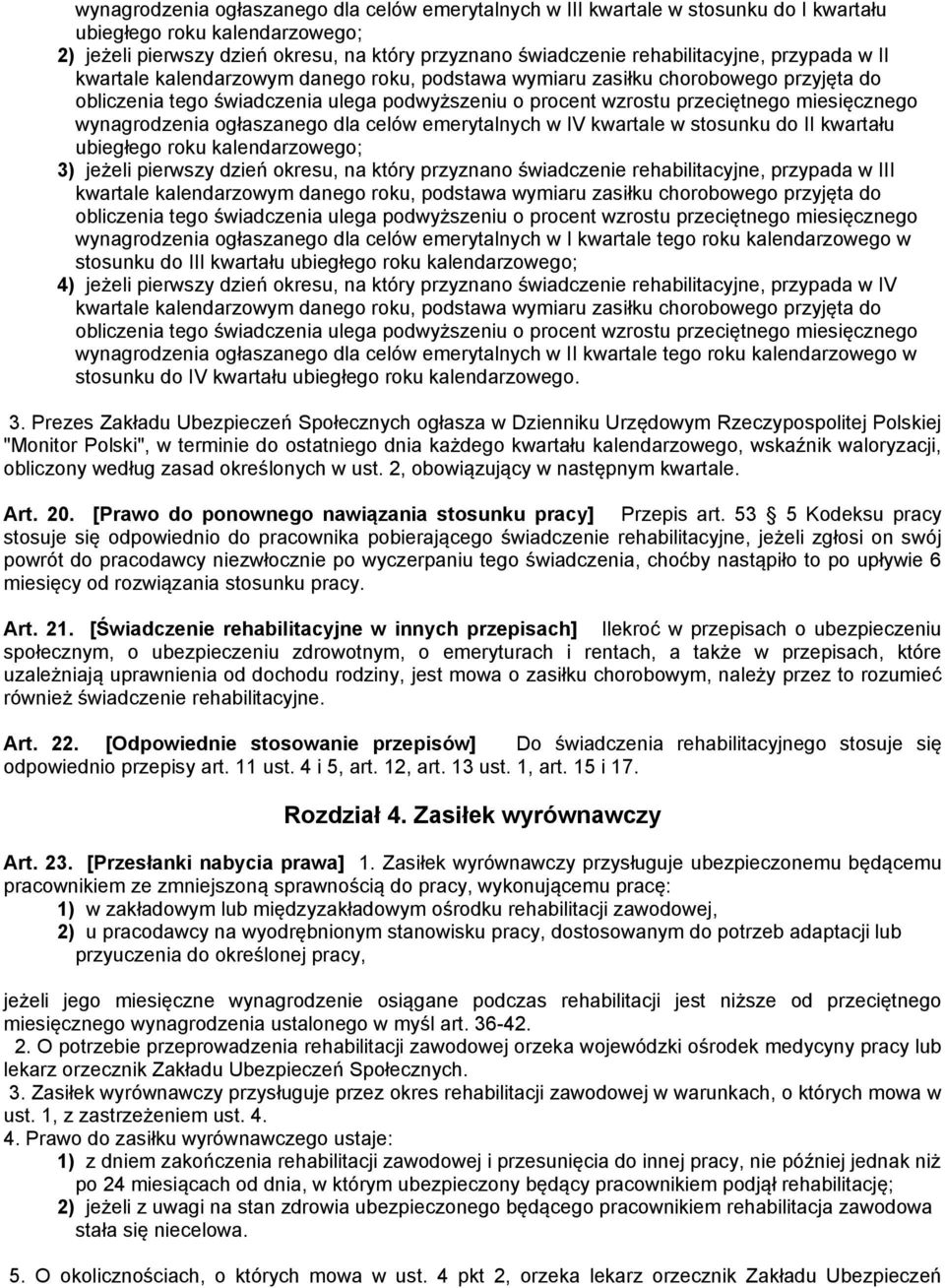 wynagrodzenia ogłaszanego dla celów emerytalnych w III kwartale w stosunku do I kwartału ubiegłego roku kalendarzowego;
2) jeżeli pierwszy dzień okresu, na który przyznano świadczenie rehabilitacyjne, przypada w II kwartale kalendarzowym danego roku, podstawa wymiaru zasiłku chorobowego przyjęta do obliczenia tego świadczenia ulega podwyższeniu o procent wzrostu przeciętnego miesięcznego wynagrodzenia ogłaszanego dla celów emerytalnych w IV kwartale w stosunku do II kwartału ubiegłego roku kalendarzowego;
3) jeżeli pierwszy dzień okresu, na który przyznano świadczenie rehabilitacyjne, przypada w III kwartale kalendarzowym danego roku, podstawa wymiaru zasiłku chorobowego przyjęta do obliczenia tego świadczenia ulega podwyższeniu o procent wzrostu przeciętnego miesięcznego wynagrodzenia ogłaszanego dla celów emerytalnych w I kwartale tego roku kalendarzowego w stosunku do III kwartału ubiegłego roku kalendarzowego;
4) jeżeli pierwszy dzień okresu, na który przyznano świadczenie rehabilitacyjne, przypada w IV kwartale kalendarzowym danego roku, podstawa wymiaru zasiłku chorobowego przyjęta do obliczenia tego świadczenia ulega podwyższeniu o procent wzrostu przeciętnego miesięcznego wynagrodzenia ogłaszanego dla celów emerytalnych w II kwartale tego roku kalendarzowego w stosunku do IV kwartału ubiegłego roku kalendarzowego.

3. Prezes Zakładu Ubezpieczeń Społecznych ogłasza w Dzienniku Urzędowym Rzeczypospolitej Polskiej "Monitor Polski", w terminie do ostatniego dnia każdego kwartału kalendarzowego, wskaźnik waloryzacji, obliczony według zasad określonych w ust. 2, obowiązujący w następnym kwartale.

Art. 20. [Prawo do ponownego nawiązania stosunku pracy] Przepis art. 53 5 Kodeksu pracy stosuje się odpowiednio do pracownika pobierającego świadczenie rehabilitacyjne, jeżeli zgłosi on swój powrót do pracodawcy niezwłocznie po wyczerpaniu tego świadczenia, choćby nastąpiło to po upływie 6 miesięcy od rozwiązania stosunku pracy.

Art. 21. [Świadczenie rehabilitacyjne w innych przepisach] Ilekroć w przepisach o ubezpieczeniu społecznym, o ubezpieczeniu zdrowotnym, o emeryturach i rentach, a także w przepisach, które uzależniają uprawnienia od dochodu rodziny, jest mowa o zasiłku chorobowym, należy przez to rozumieć również świadczenie rehabilitacyjne.

Art. 22. [Odpowiednie stosowanie przepisów] Do świadczenia rehabilitacyjnego stosuje się odpowiednio przepisy art. 11 ust. 4 i 5, art. 12, art. 13 ust. 1, art. 15 i 17.

Rozdział 4. Zasiłek wyrównawczy

Art. 23. [Przesłanki nabycia prawa] 1. Zasiłek wyrównawczy przysługuje ubezpieczonemu będącemu pracownikiem ze zmniejszoną sprawnością do pracy, wykonującemu pracę:
1) w zakładowym lub międzyzakładowym ośrodku rehabilitacji zawodowej,
2) u pracodawcy na wyodrębnionym stanowisku pracy, dostosowanym do potrzeb adaptacji lub przyuczenia do określonej pracy,

jeżeli jego miesięczne wynagrodzenie osiągane podczas rehabilitacji jest niższe od przeciętnego miesięcznego wynagrodzenia ustalonego w myśl art. 36-42.
2. O potrzebie przeprowadzenia rehabilitacji zawodowej orzeka wojewódzki ośrodek medycyny pracy lub lekarz orzecznik Zakładu Ubezpieczeń Społecznych.
3. Zasiłek wyrównawczy przysługuje przez okres rehabilitacji zawodowej w warunkach, o których mowa w ust. 1, z zastrzeżeniem ust. 4.
4. Prawo do zasiłku wyrównawczego ustaje:
1) z dniem zakończenia rehabilitacji zawodowej i przesunięcia do innej pracy, nie później jednak niż po 24 miesiącach od dnia, w którym ubezpieczony będący pracownikiem podjął rehabilitację;
2) jeżeli z uwagi na stan zdrowia ubezpieczonego będącego pracownikiem rehabilitacja zawodowa stała się niecelowa.

5. O okolicznościach, o których mowa w ust. 4 pkt 2, orzeka lekarz orzecznik Zakładu Ubezpieczeń